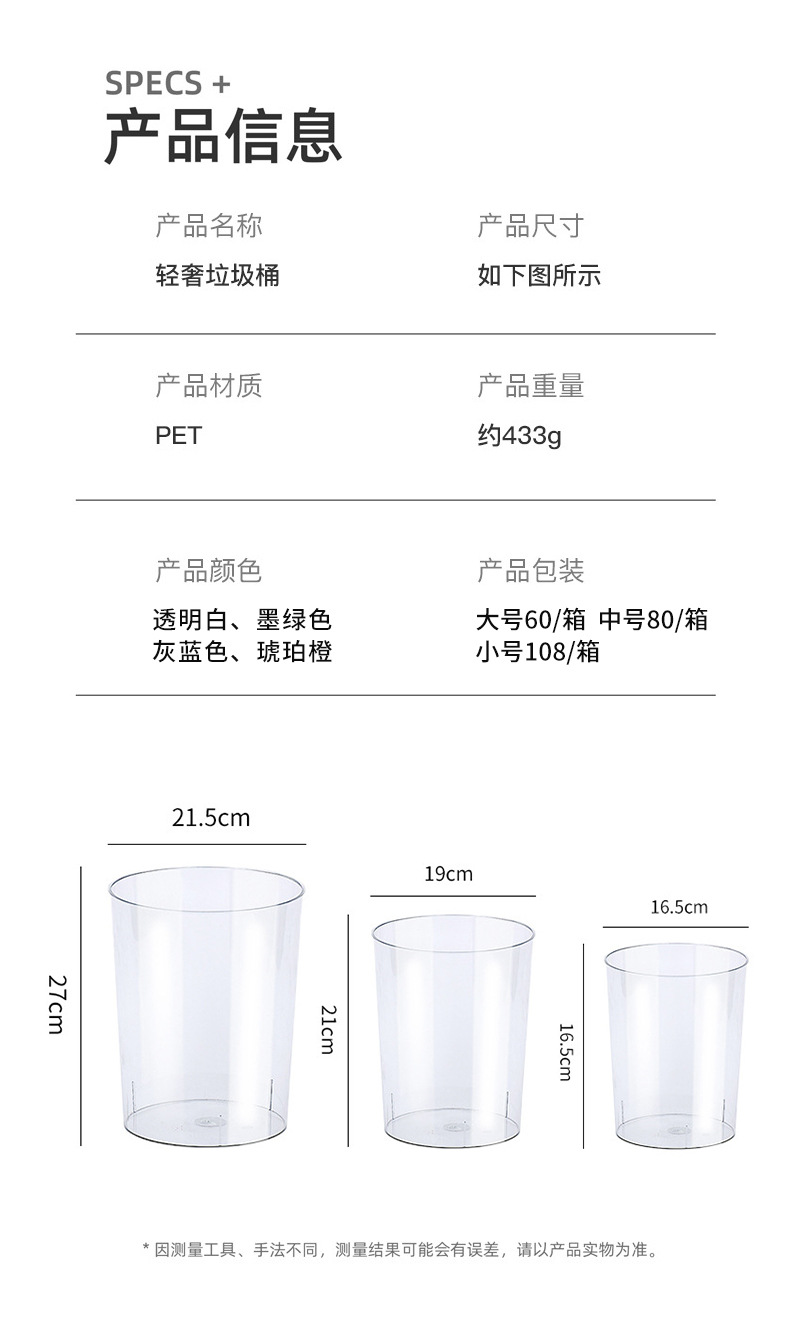 SPECS +
产品信息

产品名称
轻奢垃圾桶

产品尺寸
如下图所示

产品材质
PET

产品重量
约433g

产品颜色
透明白、墨绿色
灰蓝色、琥珀橙

产品包装
大号60/箱 中号80/箱
小号108/箱

21.5cm
27cm

19cm
21cm

16.5cm
16.5cm

* 因测量工具、手法不同，测量结果可能会有误差，请以产品实物为准。